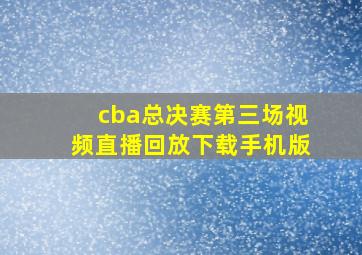 cba总决赛第三场视频直播回放下载手机版